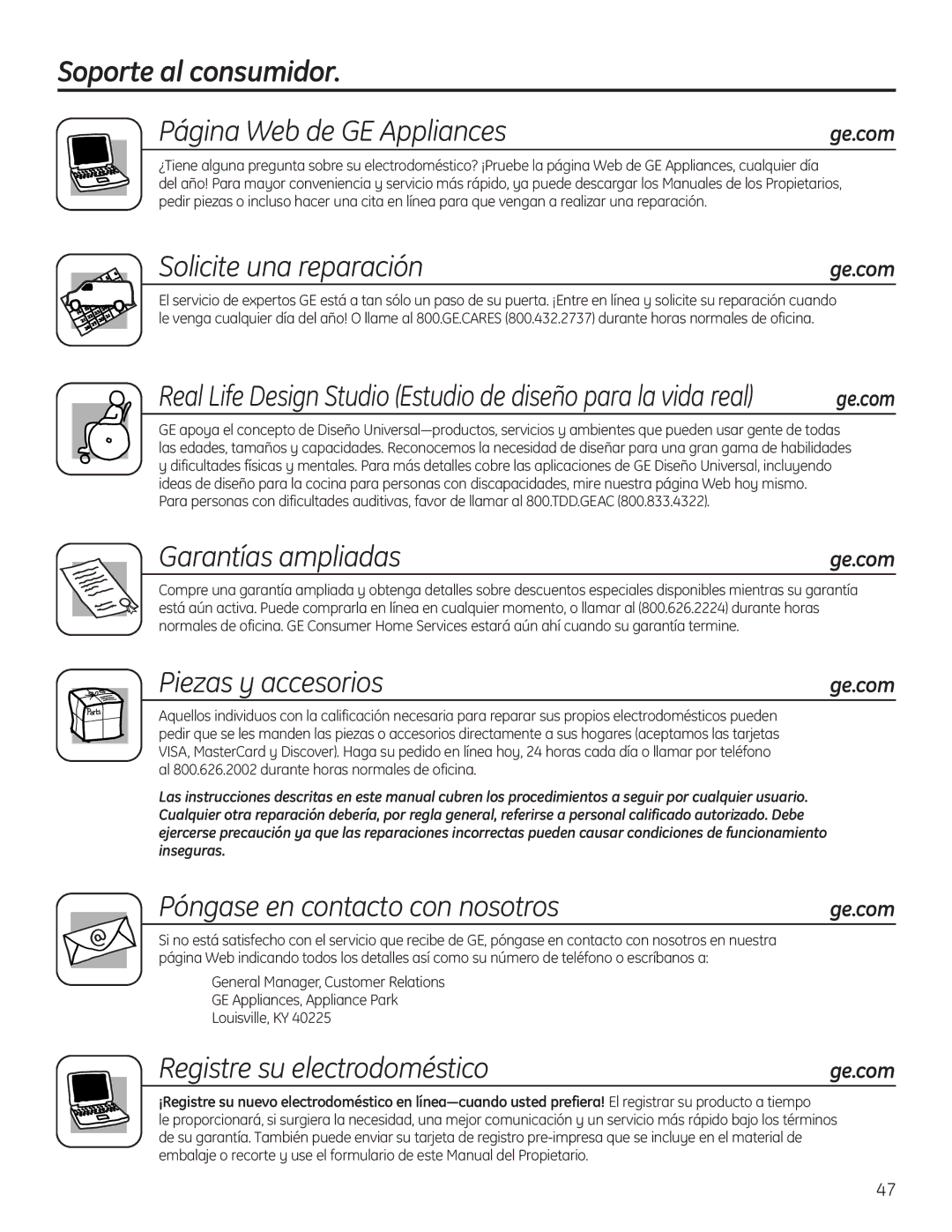 Soporte al consumidor.

Página Web de GE Appliances

ge.com

¿Tiene alguna pregunta sobre su electrodoméstico? ¡Pruebe la página Web de GE Appliances, cualquier día del año! Para mayor conveniencia y servicio más rápido, ya puede descargar los Manuales de los Propietarios, pedir piezas o incluso hacer una cita en línea para que vengan a realizar una reparación.

Solicite una reparación

ge.com

El servicio de expertos GE está a tan sólo un paso de su puerta. ¡Entre en línea y solicite su reparación cuando le venga cualquier día del año! O llame al 800.GE.CARES (800.432.2737) durante horas normales de oficina.

Real Life Design Studio (Estudio de diseño para la vida real)

ge.com

GE apoya el concepto de Diseño Universal—productos, servicios y ambientes que pueden usar gente de todas las edades, tamaños y capacidades. Reconocemos la necesidad de diseñar para una gran gama de habilidades y dificultades físicas y mentales. Para más detalles cobre las aplicaciones de GE Diseño Universal, incluyendo ideas de diseño para la cocina para personas con discapacidades, mire nuestra página Web hoy mismo. Para personas con dificultades auditivas, favor de llamar al 800.TDD.GEAC (800.833.4322).

Garantías ampliadas

ge.com

Compre una garantía ampliada y obtenga detalles sobre descuentos especiales disponibles mientras su garantía está aún activa. Puede comprarla en línea en cualquier momento, o llamar al (800.626.2224) durante horas normales de oficina. GE Consumer Home Services estará aún ahí cuando su garantía termine.

Piezas y accesorios

ge.com

Parts

Aquellos individuos con la calificación necesaria para reparar sus propios electrodomésticos pueden pedir que se les manden las piezas o accesorios directamente a sus hogares (aceptamos las tarjetas VISA, MasterCard y Discover). Haga su pedido en línea hoy, 24 horas cada día o llamar por teléfono al 800.626.2002 durante horas normales de oficina.

Las instrucciones descritas en este manual cubren los procedimientos a seguir por cualquier usuario. Cualquier otra reparación debería, por regla general, referirse a personal calificado autorizado. Debe ejercerse precaución ya que las reparaciones incorrectas pueden causar condiciones de funcionamiento inseguras.

Póngase en contacto con nosotros

ge.com

Si no está satisfecho con el servicio que recibe de GE, póngase en contacto con nosotros en nuestra página Web indicando todos los detalles así como su número de teléfono o escríbanos a:

General Manager, Customer Relations
GE Appliances, Appliance Park
Louisville, KY 40225

Registre su electrodoméstico

ge.com

¡Registre su nuevo electrodoméstico en línea—cuando usted prefiera! El registrar su producto a tiempo le proporcionará, si surgiera la necesidad, una mejor comunicación y un servicio más rápido bajo los términos de su garantía. También puede enviar su tarjeta de registro pre-impresa que se incluye en el material de embalaje o recorte y use el formulario de este Manual del Propietario.

47